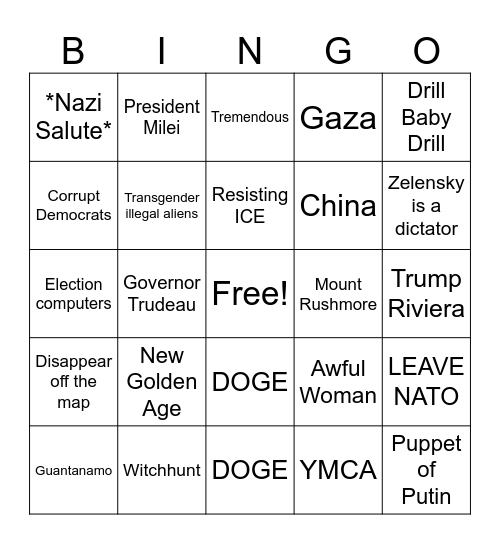 | B | I | N | G | O |
|---|---|---|---|---|
| \*Nazi Salute\* | President Milei | Tremendous | Gaza | Drill Baby Drill |
| Corrupt Democrats | Transgender illegal aliens | Resisting ICE | China | Zelensky is a dictator |
| Election computers | Governor Trudeau | Free! | Mount Rushmore | Trump Riviera |
| Disappear off the map | New Golden Age | DOGE | Awful Woman | LEAVE NATO |
| Guantanamo | Witchhunt | DOGE | YMCA | Puppet of Putin |